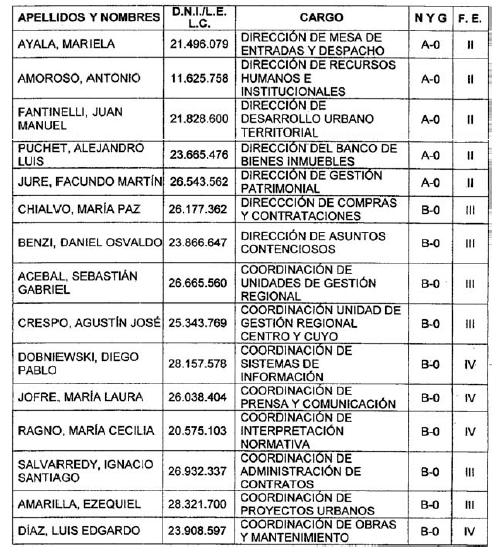 | APELLIDOS Y NOMBRES | D.N.I./L.E. L.C. | CARGO | N Y G | F. E. |
|---|---|---|---|---|
| AYALA, MARIELA | 21.496.079 | DIRECCIÓN DE MESA DE ENTRADAS Y DESPACHO | A-0 | II |
| AMOROSO, ANTONIO | 11.625.758 | DIRECCIÓN DE RECURSOS HUMANOS E INSTITUCIONALES | A-0 | II |
| FANTINELLI, JUAN MANUEL | 21.828.600 | DIRECCIÓN DE DESARROLLO URBANO TERRITORIAL | A-0 | II |
| PUCHET, ALEJANDRO LUIS | 23.665.476 | DIRECCIÓN DEL BANCO DE BIENES INMUEBLES | A-0 | II |
| JURE, FACUNDO MARTÍN | 26.543.562 | DIRECCIÓN DE GESTIÓN PATRIMONIAL | A-0 | II |
| CHIALVO, MARÍA PAZ | 26.177.362 | DIRECCCIÓN DE COMPRAS Y CONTRATACIONES | B-0 | III |
| BENZI, DANIEL OSVALDO | 23.866.647 | DIRECCIÓN DE ASUNTOS CONTENCIOSOS | B-0 | III |
| ACEBAL, SEBASTIÁN GABRIEL | 26.665.560 | COORDINACIÓN DE UNIDADES DE GESTIÓN REGIONAL | B-0 | III |
| CRESPO, AGUSTÍN JOSÉ | 25.343.769 | COORDINACIÓN UNIDAD DE GESTIÓN REGIONAL CENTRO Y CUYO | B-0 | III |
| DOBNIEWSKI, DIEGO PABLO | 28.157.578 | COORDINACIÓN DE SISTEMAS DE INFORMACIÓN | B-0 | IV |
| JOFRE, MARÍA LAURA | 26.038.404 | COORDINACIÓN DE PRENSA Y COMUNICACIÓN | B-0 | IV |
| RAGNO, MARÍA CECILIA | 20.575.103 | COORDINACIÓN DE INTERPRETACIÓN NORMATIVA | B-0 | IV |
| SALVARREDY, IGNACIO SANTIAGO | 26.932.337 | COORDINACIÓN DE ADMINISTRACIÓN DE CONTRATOS | B-0 | III |
| AMARILLA, EZEQUIEL | 28.321.700 | COORDINACIÓN DE PROYECTOS URBANOS | B-0 | III |
| DÍAZ, LUIS EDGARDO | 23.908.597 | COORDINACIÓN DE OBRAS Y MANTENIMIENTO | B-0 | IV |